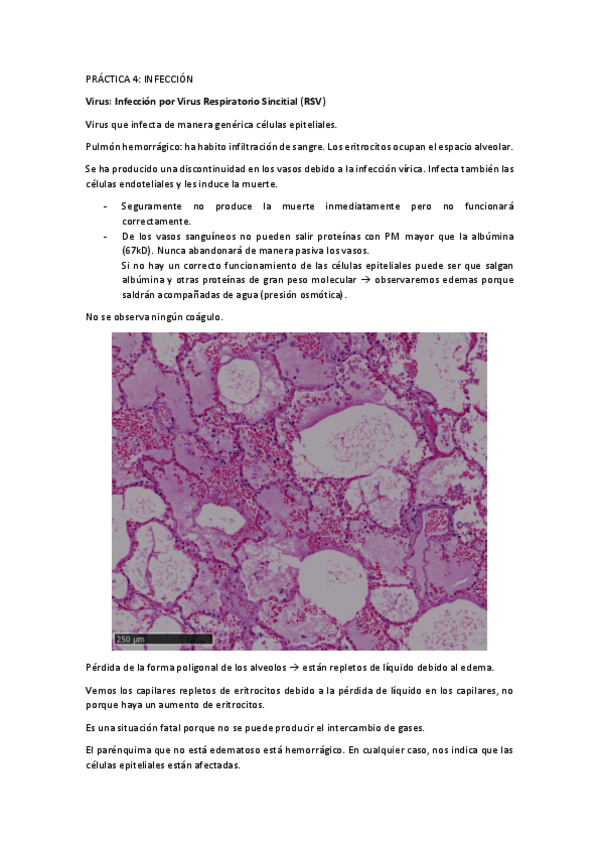 PRÁCTICA 4: INFECCIÓN

Virus: Infección por Virus Respiratorio Sincitial (RSV)

Virus que infecta de manera genérica células epiteliales.

Pulmón hemorrágico: ha habito infiltración de sangre. Los eritrocitos ocupan el espacio alveolar.

Se ha producido una discontinuidad en los vasos debido a la infección vírica. Infecta también las células endoteliales y les induce la muerte.

- Seguramente no produce la muerte inmediatamente pero no funcionará correctamente.
- De los vasos sanguíneos no pueden salir proteínas con PM mayor que la albúmina (67kD). Nunca abandonará de manera pasiva los vasos.
  Si no hay un correcto funcionamiento de las células epiteliales puede ser que salgan albúmina y otras proteínas de gran peso molecular → observaremos edemas porque saldrán acompañadas de agua (presión osmótica).

No se observa ningún coágulo.

250 µm

Pérdida de la forma poligonal de los alveolos → están repletos de líquido debido al edema.

Vemos los capilares repletos de eritrocitos debido a la pérdida de líquido en los capilares, no porque haya un aumento de eritrocitos.

Es una situación fatal porque no se puede producir el intercambio de gases.

El parénquima que no está edematoso está hemorrágico. En cualquier caso, nos indica que las células epiteliales están afectadas.